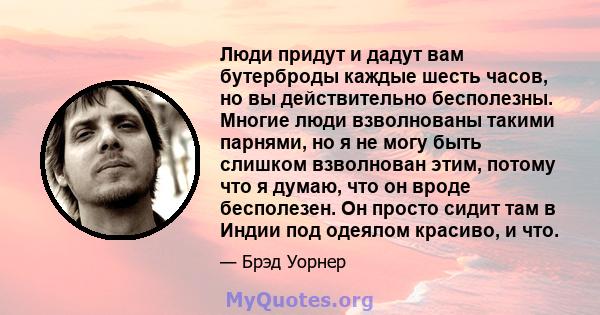 Люди придут и дадут вам бутерброды каждые шесть часов, но вы действительно бесполезны. Многие люди взволнованы такими парнями, но я не могу быть слишком взволнован этим, потому что я думаю, что он вроде бесполезен. Он просто сидит там в Индии под одеялом красиво, и что.

— Брэд Уорнер

MyQuotes.org